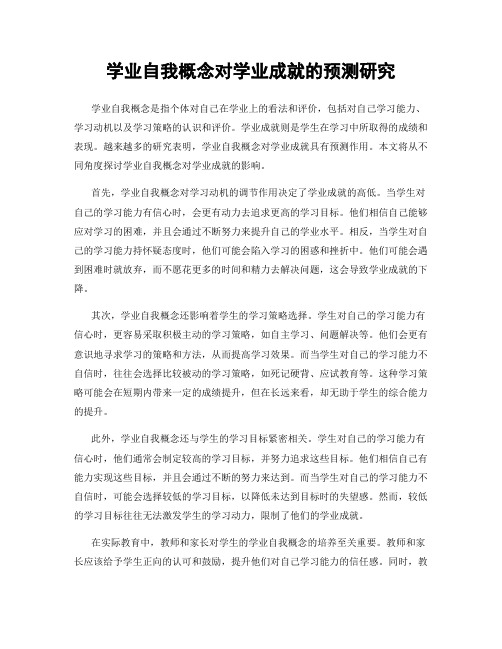 学业自我概念对学业成就的预测研究

学业自我概念是指个体对自己在学业上的看法和评价，包括对自己学习能力、学习动机以及学习策略的认识和评价。学业成就则是学生在学习中所取得的成绩和表现。越来越多的研究表明，学业自我概念对学业成就具有预测作用。本文将从不同角度探讨学业自我概念对学业成就的影响。

首先，学业自我概念对学习动机的调节作用决定了学业成就的高低。当学生对自己的学习能力有信心时，会更有动力去追求更高的学习目标。他们相信自己能够应对学习的困难，并且会通过不断努力来提升自己的学业水平。相反，当学生对自己的学习能力持怀疑态度时，他们可能会陷入学习的困惑和挫折中。他们可能会遇到困难时就放弃，而不愿花更多的时间和精力去解决问题，这会导致学业成就的下降。

其次，学业自我概念还影响着学生的学习策略选择。学生对自己的学习能力有信心时，更容易采取积极主动的学习策略，如自主学习、问题解决等。他们会更有意识地寻求学习的策略和方法，从而提高学习效果。而当学生对自己的学习能力不自信时，往往会选择比较被动的学习策略，如死记硬背、应试教育等。这种学习策略可能会在短期内带来一定的成绩提升，但在长远来看，却无助于学生的综合能力的提升。

此外，学业自我概念还与学生的学习目标紧密相关。学生对自己的学习能力有信心时，他们通常会制定较高的学习目标，并努力追求这些目标。他们相信自己有能力实现这些目标，并且会通过不断的努力来达到。而当学生对自己的学习能力不自信时，可能会选择较低的学习目标，以降低未达到目标时的失望感。然而，较低的学习目标往往无法激发学生的学习动力，限制了他们的学业成就。

在实际教育中，教师和家长对学生的学业自我概念的培养至关重要。教师和家长应该给予学生正向的认可和鼓励，提升他们对自己学习能力的信任感。同时，教